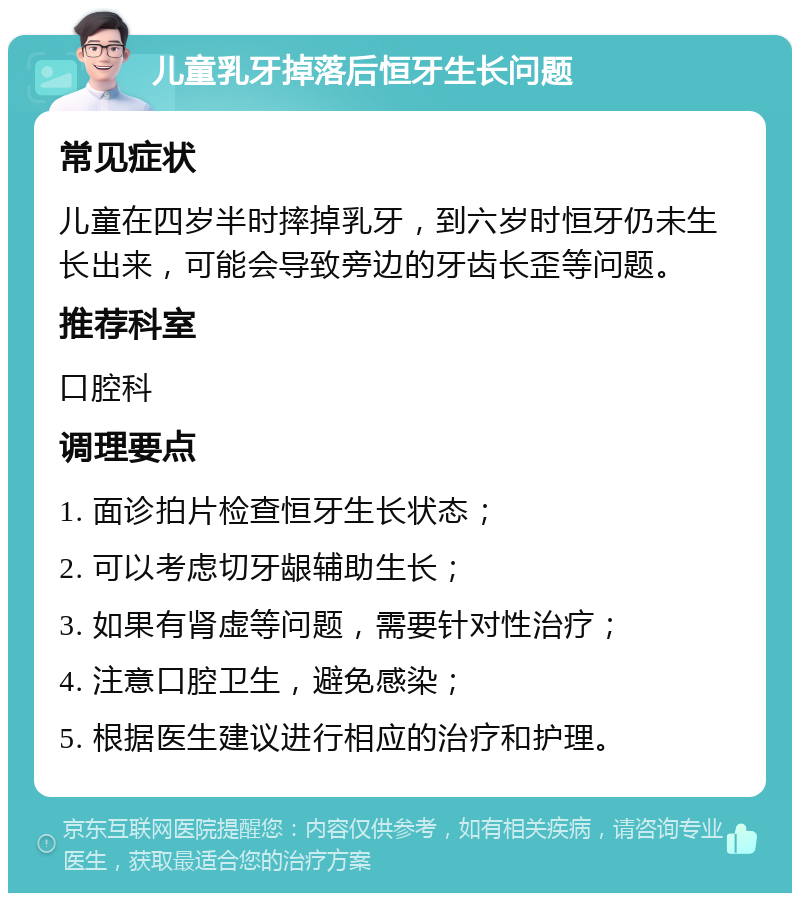 儿童乳牙掉落后恒牙生长问题

常见症状

儿童在四岁半时摔掉乳牙，到六岁时恒牙仍未生长出来，可能会导致旁边的牙齿长歪等问题。

推荐科室

口腔科

调理要点

1. 面诊拍片检查恒牙生长状态；

2. 可以考虑切牙龈辅助生长；

3. 如果有肾虚等问题，需要针对性治疗；

4. 注意口腔卫生，避免感染；

5. 根据医生建议进行相应的治疗和护理。

京东互联网医院提醒您：内容仅供参考，如有相关疾病，请咨询专业医生，获取最适合您的治疗方案